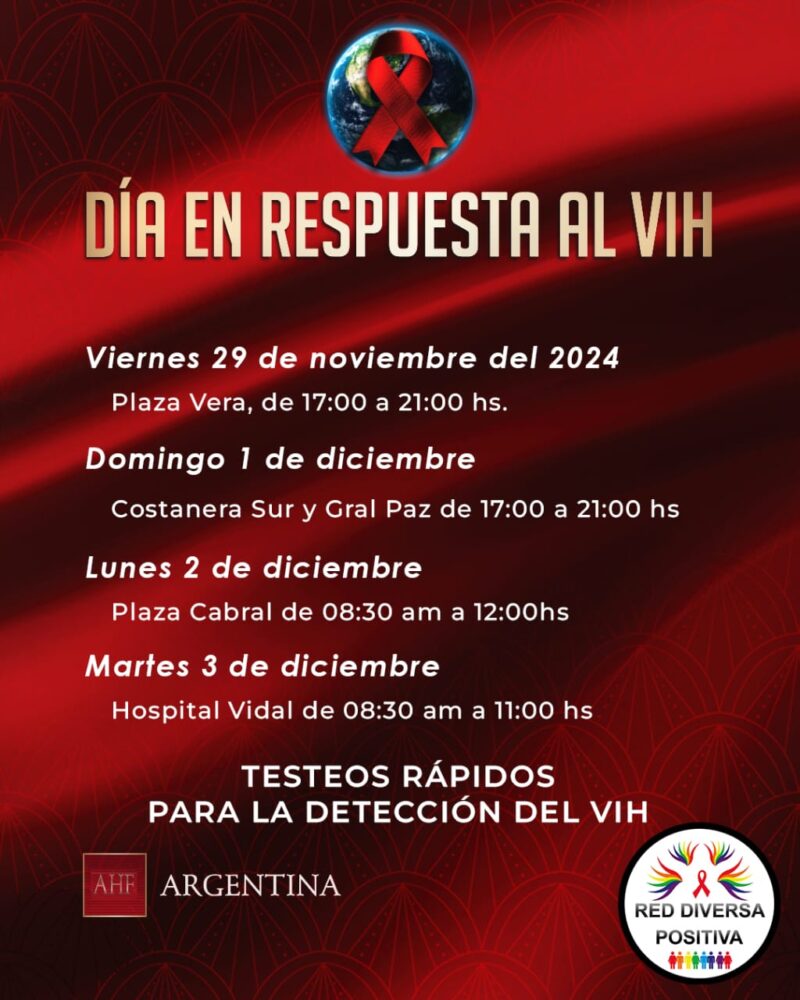 DÍA EN RESPUESTA AL VIH

Viernes 29 de noviembre del 2024

Plaza Vera, de 17:00 a 21:00 hs.

Domingo 1 de diciembre

Costanera Sur y Gral Paz de 17:00 a 21:00 hs

Lunes 2 de diciembre

Plaza Cabral de 08:30 am a 12:00hs

Martes 3 de diciembre

Hospital Vidal de 08:30 am a 11:00 hs

TESTEOS RÁPIDOS
PARA LA DETECCIÓN DEL VIH

AHF ARGENTINA

RED DIVERSA
POSITIVA